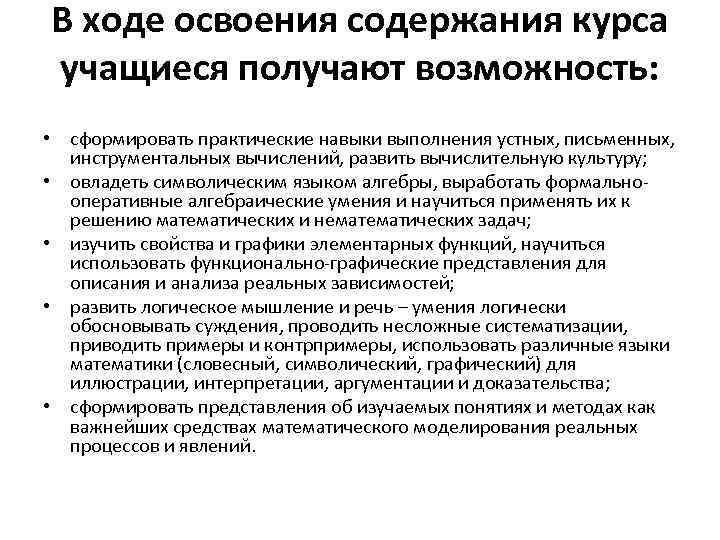 В ходе освоения содержания курса учащиеся получают возможность:

• сформировать практические навыки выполнения устных, письменных, инструментальных вычислений, развить вычислительную культуру;
• овладеть символическим языком алгебры, выработать формально-оперативные алгебраические умения и научиться применять их к решению математических и нематематических задач;
• изучить свойства и графики элементарных функций, научиться использовать функционально-графические представления для описания и анализа реальных зависимостей;
• развить логическое мышление и речь – умения логически обосновывать суждения, проводить несложные систематизации, приводить примеры и контрпримеры, использовать различные языки математики (словесный, символический, графический) для иллюстрации, интерпретации, аргументации и доказательства;
• сформировать представления об изучаемых понятиях и методах как важнейших средствах математического моделирования реальных процессов и явлений.